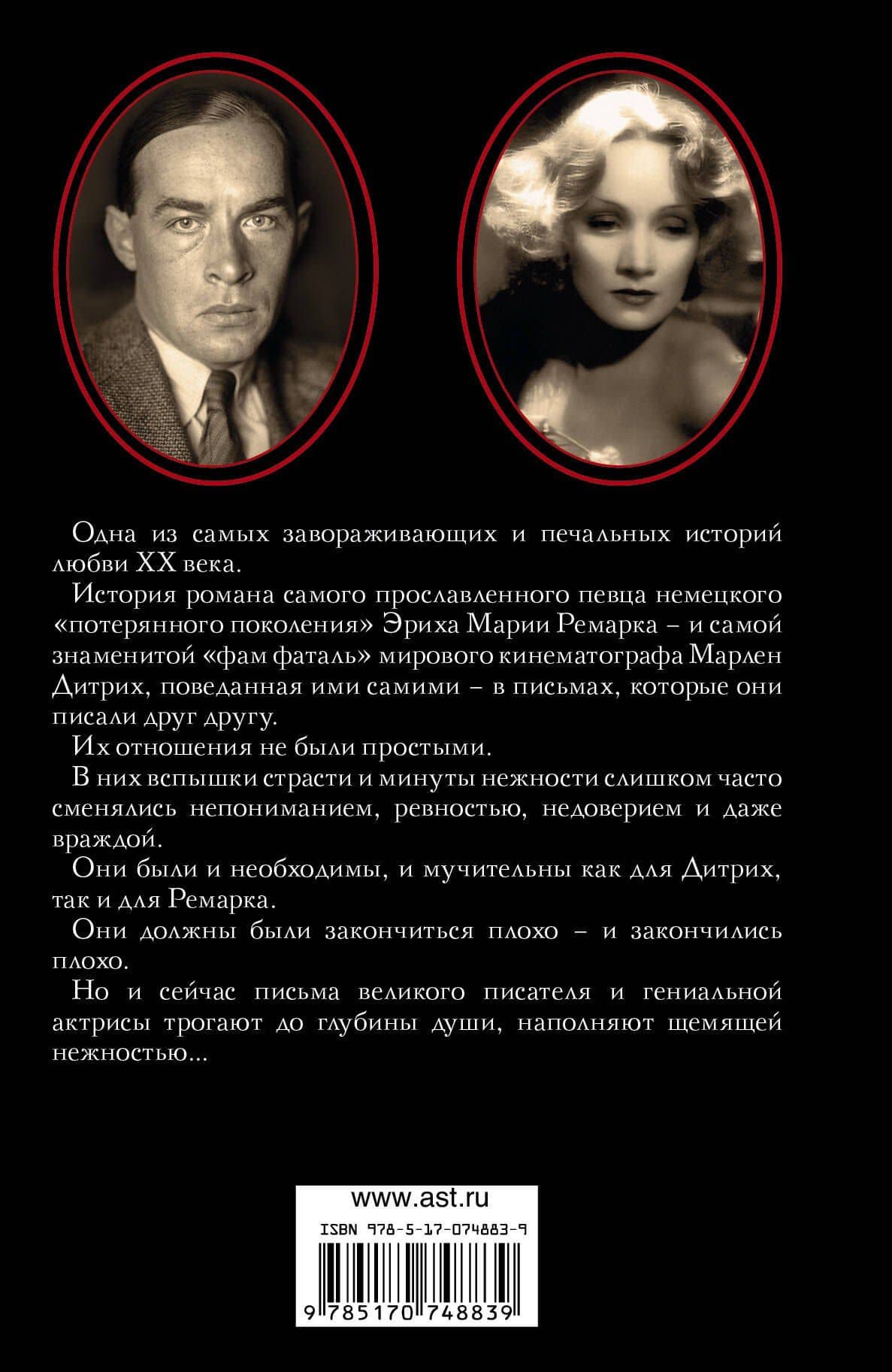 Одна из самых завораживающих и печальных историй любви XX века.

История романа самого прославленного певца немецкого «потерянного поколения» Эриха Марии Ремарка – и самой знаменитой «фам фаталь» мирового кинематографа Марлен Дитрих, поведанная ими самими – в письмах, которые они писали друг другу.

Их отношения не были простыми.

В них вспышки страсти и минуты нежности слишком часто сменялись непониманием, ревностью, недоверием и даже враждой.

Они были и необходимы, и мучительны как для Дитрих, так и для Ремарка.

Они должны были закончиться плохо – и закончились плохо.

Но и сейчас письма великого писателя и гениальной актрисы трогают до глубины души, наполняют щемящей нежностью...

www.ast.ru

ISBN 978-5-17-074883-9

9 785170 748839